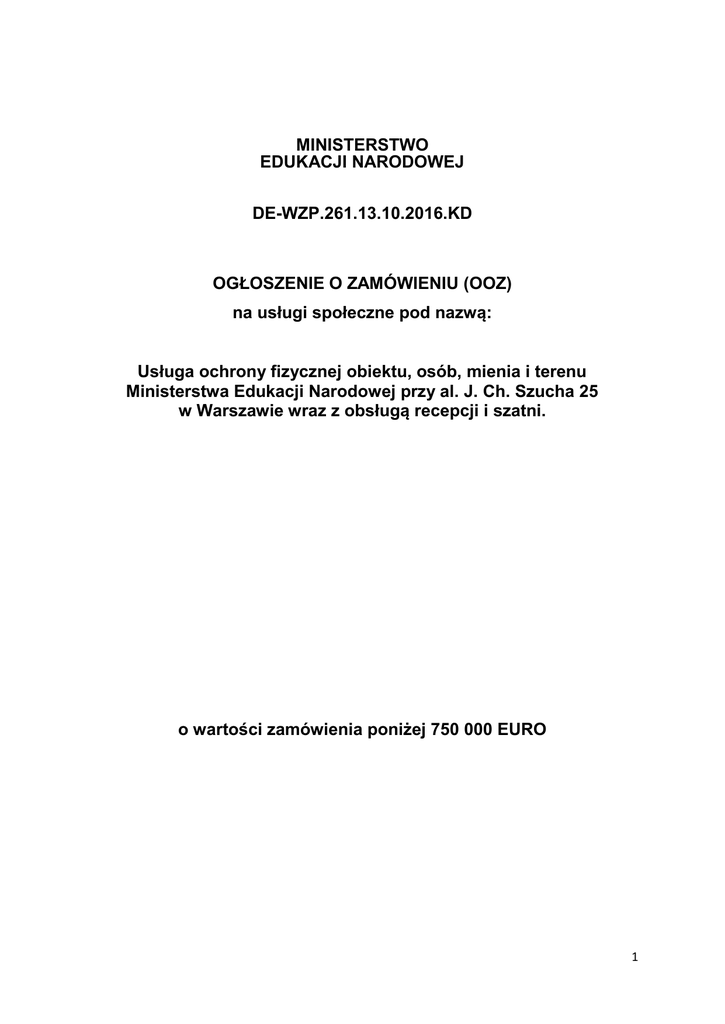 MINISTERSTWO
EDUKACJI NARODOWEJ

DE-WZP.261.13.10.2016.KD

OGŁOSZENIE O ZAMÓWIENIU (OOZ)
na usługi społeczne pod nazwą:

Usługa ochrony fizycznej obiektu, osób, mienia i terenu Ministerstwa Edukacji Narodowej przy al. J. Ch. Szucha 25 w Warszawie wraz z obsługą recepcji i szatni.

o wartości zamówienia poniżej 750 000 EURO

1